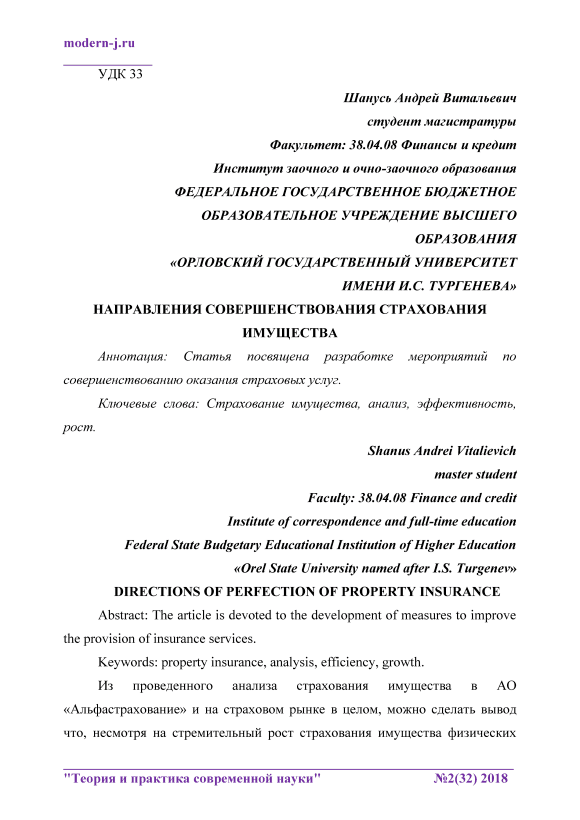 modern-j.ru

УДК 33

Шанусь Андрей Витальевич
студент магистратуры
Факультет: 38.04.08 Финансы и кредит
Институт заочного и очно-заочного образования
ФЕДЕРАЛЬНОЕ ГОСУДАРСТВЕННОЕ БЮДЖЕТНОЕ ОБРАЗОВАТЕЛЬНОЕ УЧРЕЖДЕНИЕ ВЫСШЕГО ОБРАЗОВАНИЯ
«ОРЛОВСКИЙ ГОСУДАРСТВЕННЫЙ УНИВЕРСИТЕТ ИМЕНИ И.С. ТУРГЕНЕВА»

НАПРАВЛЕНИЯ СОВЕРШЕНСТВОВАНИЯ СТРАХОВАНИЯ ИМУЩЕСТВА

Аннотация: Статья посвящена разработке мероприятий по совершенствованию оказания страховых услуг.

Ключевые слова: Страхование имущества, анализ, эффективность, рост.

Shanus Andrei Vitalievich
master student
Faculty: 38.04.08 Finance and credit
Institute of correspondence and full-time education
Federal State Budgetary Educational Institution of Higher Education
«Orel State University named after I.S. Turgenev»

DIRECTIONS OF PERFECTION OF PROPERTY INSURANCE

Abstract: The article is devoted to the development of measures to improve the provision of insurance services.

Keywords: property insurance, analysis, efficiency, growth.

Из проведенного анализа страхования имущества в АО «Альфастрахование» и на страховом рынке в целом, можно сделать вывод что, несмотря на стремительный рост страхования имущества физических

"Теория и практика современной науки" №2(32) 2018